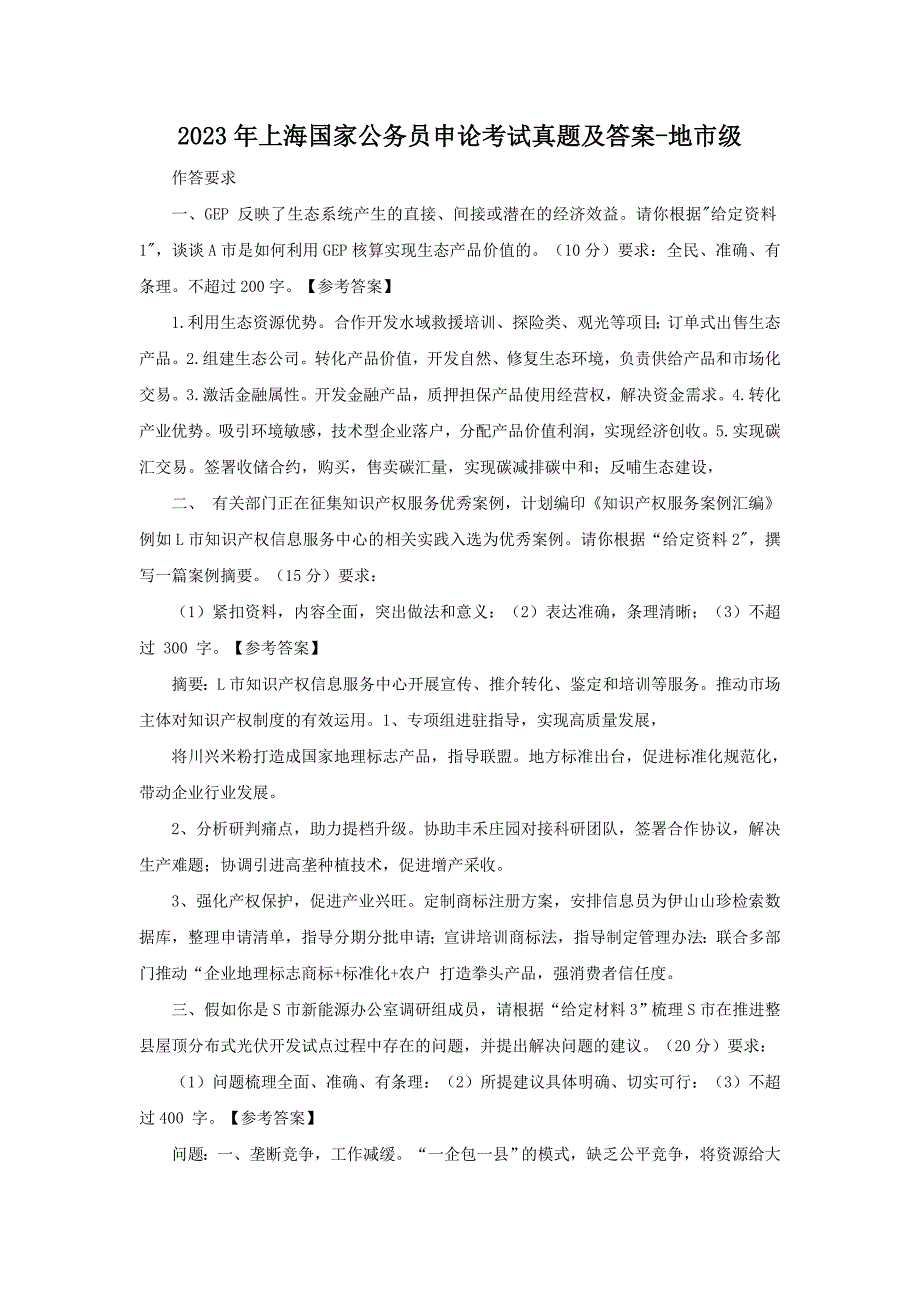 2023年上海国家公务员申论考试真题及答案-地市级

作答要求

一、GEP 反映了生态系统产生的直接、间接或潜在的经济效益。请你根据"给定资料1"，谈谈A市是如何利用GEP核算实现生态产品价值的。（10分）要求：全民、准确、有条理。不超过200字。【参考答案】

1.利用生态资源优势。合作开发水域救援培训、探险类、观光等项目;订单式出售生态产品。2.组建生态公司。转化产品价值，开发自然、修复生态环境，负责供给产品和市场化交易。3.激活金融属性。开发金融产品，质押担保产品使用经营权，解决资金需求。4.转化产业优势。吸引环境敏感，技术型企业落户，分配产品价值利润，实现经济创收。5.实现碳汇交易。签署收储合约，购买，售卖碳汇量，实现碳减排碳中和；反哺生态建设，

二、 有关部门正在征集知识产权服务优秀案例，计划编印《知识产权服务案例汇编》例如L市知识产权信息服务中心的相关实践入选为优秀案例。请你根据“给定资料2"，撰写一篇案例摘要。（15分）要求：

（1）紧扣资料，内容全面，突出做法和意义；（2）表达准确，条理清晰；（3）不超过 300 字。【参考答案】

摘要：L市知识产权信息服务中心开展宣传、推介转化、鉴定和培训等服务。推动市场主体对知识产权制度的有效运用。1、专项组进驻指导，实现高质量发展，

将川兴米粉打造成国家地理标志产品，指导联盟。地方标准出台，促进标准化规范化，带动企业行业发展。

2、分析研判痛点，助力提档升级。协助丰禾庄园对接科研团队，签署合作协议，解决生产难题；协调引进高垄种植技术，促进增产采收。

3、强化产权保护，促进产业兴旺。定制商标注册方案，安排信息员为伊山山珍检索数据库，整理申请清单，指导分期分批申请;宣讲培训商标法，指导制定管理办法:联合多部门推动“企业地理标志商标+标准化+农户 打造拳头产品，强消费者信任度。

三、假如你是S市新能源办公室调研组成员，请根据“给定材料3”梳理S市在推进整县屋顶分布式光伏开发试点过程中存在的问题，并提出解决问题的建议。（20分）要求：

（1）问题梳理全面、准确、有条理：（2）所提建议具体明确、切实可行：（3）不超过400 字。【参考答案】

问题：一、垄断竞争，工作减缓。“一企包一县”的模式，缺乏公平竞争，将资源给大